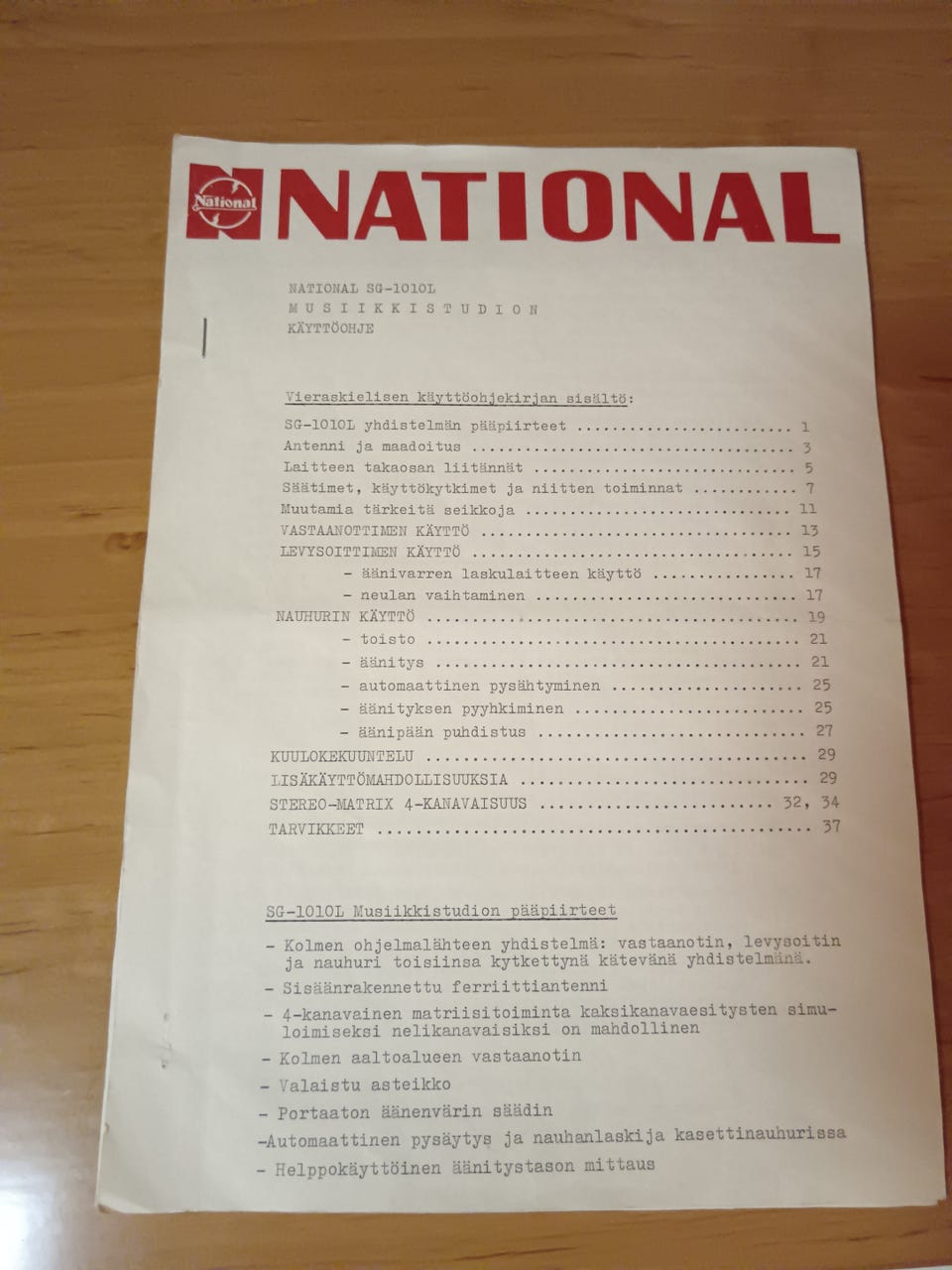 National NATIONAL

NATIONAL SG-1010L
M U S I I K K I S T U D I O N
KÄYTTÖOHJE

Vieraskielisen käyttöohjekirjan sisältö:

SG-1010L yhdistelmän pääpiirteet 1
Antenni ja maadoitus 3
Laitteen takaosan liitännät 5
Säätimet, käyttökytkimet ja niitten toiminnat 7
Muutamia tärkeitä seikkoja 11
VASTAANOTTIMEN KÄYTTÖ 13
LEVYSOITTIMEN KÄYTTÖ 15
- äänivarren laskulaitteen käyttö 17
- neulan vaihtaminen 17
NAUHURIN KÄYTTÖ 19
- toisto 21
- äänitys 21
- automaattinen pysähtyminen 25
- äänityksen pyyhkiminen 25
- äänipään puhdistus 27
KUULOKEKUUNTELU 29
LISÄKÄYTTÖMAHDOLLISUUKSIA 29
STEREO-MATRIX 4-KANAVAISUUS 32, 34
TARVIKKEET 37

SG-1010L Musiikkistudion pääpiirteet

- Kolmen ohjelmalähteen yhdistelmä: vastaanotin, levysoitin ja nauhuri toisiinsa kytkettynä kätevänä yhdistelmänä.
- Sisäänrakennettu ferriittiantenni
- 4-kanavainen matriisitoiminta kaksikanavaesitysten simuloimiseksi nelikanavaisiksi on mahdollinen
- Kolmen aaltoalueen vastaanotin
- Valaistu asteikko
- Portaaton äänenvärin säädin
-Automaattinen pysäytys ja nauhanlaskija kasettinauhurissa
- Helppokäyttöinen äänitystason mittaus